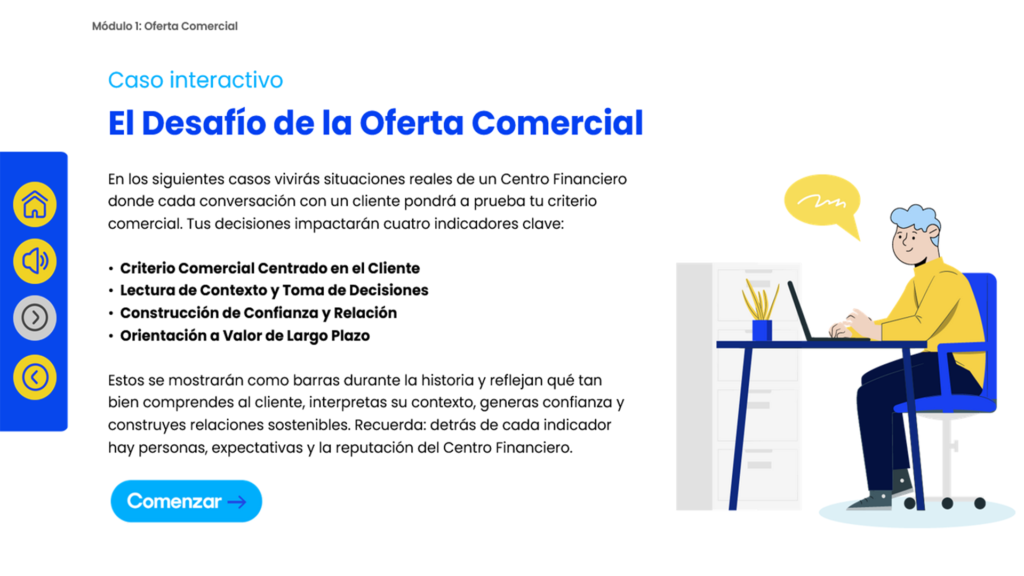 Módulo 1: Oferta Comercial

Caso interactivo

El Desafío de la Oferta Comercial

En los siguientes casos vivirás situaciones reales de un Centro Financiero donde cada conversación con un cliente pondrá a prueba tu criterio comercial. Tus decisiones impactarán cuatro indicadores clave:

• Criterio Comercial Centrado en el Cliente
• Lectura de Contexto y Toma de Decisiones
• Construcción de Confianza y Relación
• Orientación a Valor de Largo Plazo

Estos se mostrarán como barras durante la historia y reflejan qué tan bien comprendes al cliente, interpretas su contexto, generas confianza y construyes relaciones sostenibles. Recuerda: detrás de cada indicador hay personas, expectativas y la reputación del Centro Financiero.

Comenzar →